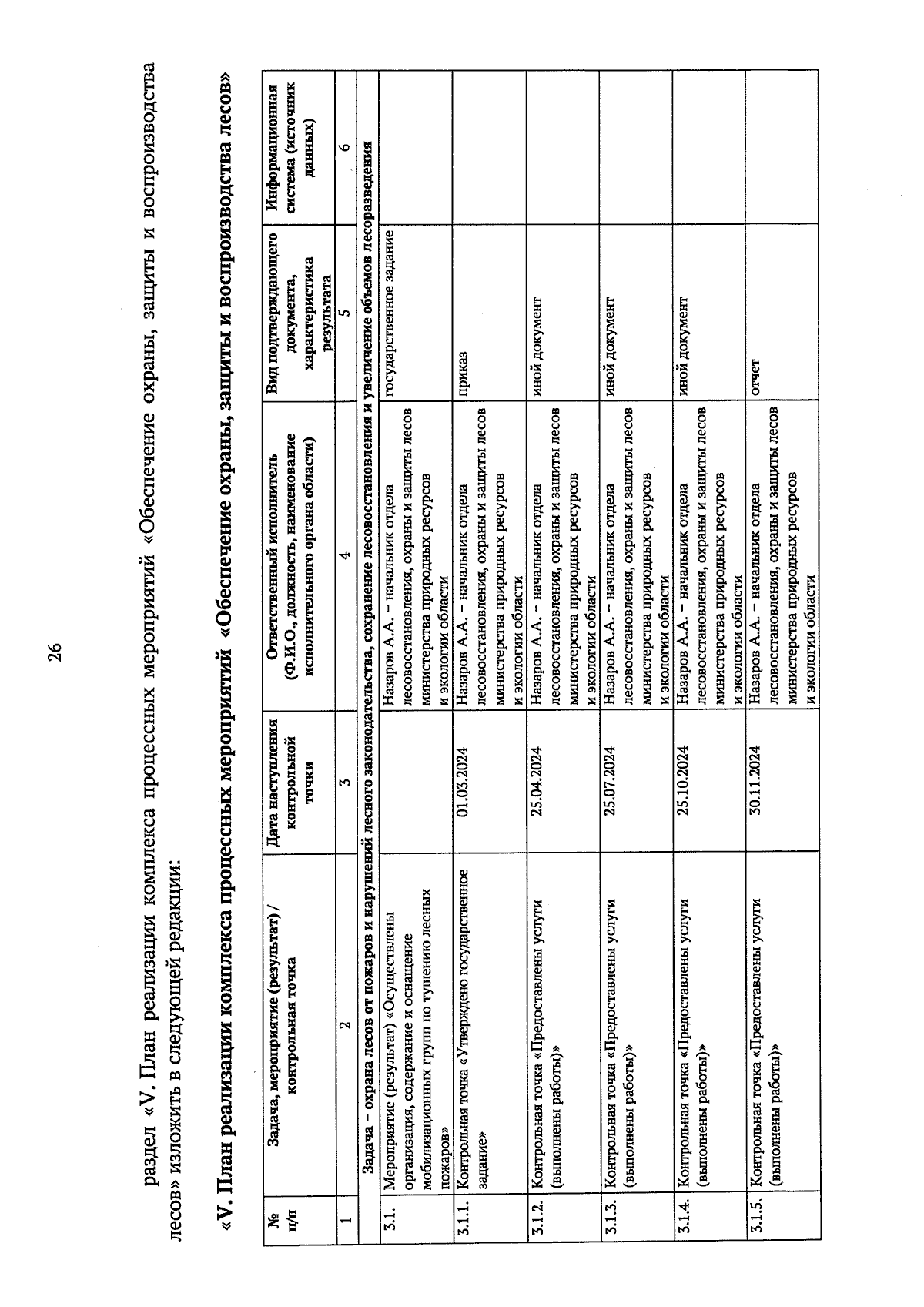 26

раздел «V. План реализации комплекса процессных мероприятий «Обеспечение охраны, защиты и воспроизводства лесов» изложить в следующей редакции:

«V. План реализации комплекса процессных мероприятий «Обеспечение охраны, защиты и воспроизводства лесов»

| № п/п | Задача, мероприятие (результат) / контрольная точка | Дата наступления контрольной точки | Ответственный исполнитель (Ф.И.О., должность, наименование исполнительного органа области) | Вид подтверждающего документа, характеристика результата | Информационная система (источник данных) |
|---|---|---|---|---|---|
| 1 | 2 | 3 | 4 | 5 | 6 |
| | Задача – охрана лесов от пожаров и нарушений лесного законодательства, сохранение лесовосстановления и увеличение объемов лесоразведения | | | | |
| 3.1. | Мероприятие (результат) «Осуществлены организация, содержание и оснащение мобилизационных групп по тушению лесных пожаров» | | Назаров А.А. – начальник отдела лесовосстановления, охраны и защиты лесов министерства природных ресурсов и экологии области | государственное задание | |
| 3.1.1. | Контрольная точка «Утверждено государственное задание» | 01.03.2024 | Назаров А.А. – начальник отдела лесовосстановления, охраны и защиты лесов министерства природных ресурсов и экологии области | приказ | |
| 3.1.2. | Контрольная точка «Предоставлены услуги (выполнены работы)» | 25.04.2024 | Назаров А.А. – начальник отдела лесовосстановления, охраны и защиты лесов министерства природных ресурсов и экологии области | иной документ | |
| 3.1.3. | Контрольная точка «Предоставлены услуги (выполнены работы)» | 25.07.2024 | Назаров А.А. – начальник отдела лесовосстановления, охраны и защиты лесов министерства природных ресурсов и экологии области | иной документ | |
| 3.1.4. | Контрольная точка «Предоставлены услуги (выполнены работы)» | 25.10.2024 | Назаров А.А. – начальник отдела лесовосстановления, охраны и защиты лесов министерства природных ресурсов и экологии области | иной документ | |
| 3.1.5. | Контрольная точка «Предоставлены услуги (выполнены работы)» | 30.11.2024 | Назаров А.А. – начальник отдела лесовосстановления, охраны и защиты лесов министерства природных ресурсов и экологии области | отчет | |